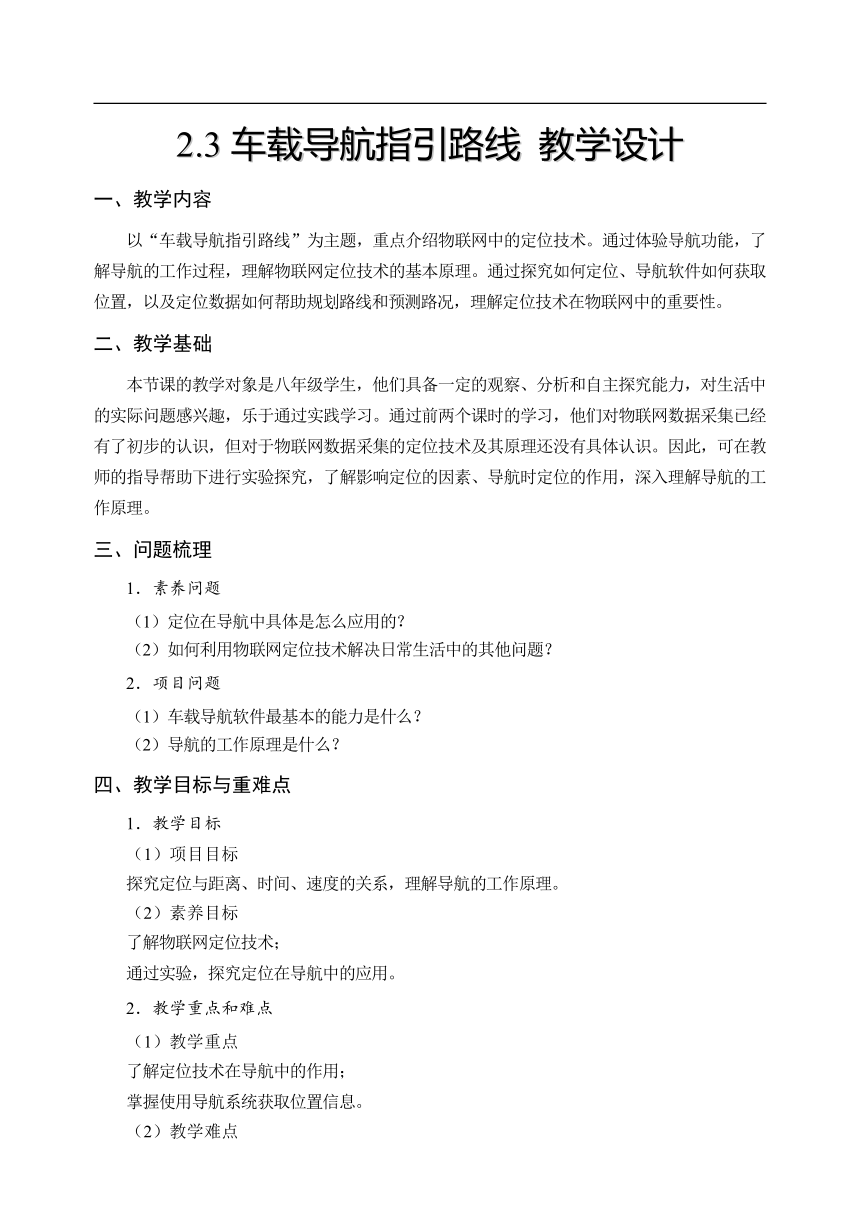 2.3 车载导航指引路线 教学设计

一、教学内容

以“车载导航指引路线”为主题，重点介绍物联网中的定位技术。通过体验导航功能，了解导航的工作过程，理解物联网定位技术的基本原理。通过探究如何定位、导航软件如何获取位置，以及定位数据如何帮助规划路线和预测路况，理解定位技术在物联网中的重要性。

二、教学基础

本节课的教学对象是八年级学生，他们具备一定的观察、分析和自主探究能力，对生活中的实际问题感兴趣，乐于通过实践学习。通过前两个课时的学习，他们对物联网数据采集已经有了初步的认识，但对于物联网数据采集的定位技术及其原理还没有具体认识。因此，可在教师的指导帮助下进行实验探究，了解影响定位的因素、导航时定位的作用，深入理解导航的工作原理。

三、问题梳理

1．素养问题

（1）定位在导航中具体是怎么应用的？

（2）如何利用物联网定位技术解决日常生活中的其他问题？

2．项目问题

（1）车载导航软件最基本的能力是什么？

（2）导航的工作原理是什么？

四、教学目标与重难点

1．教学目标

（1）项目目标

探究定位与距离、时间、速度的关系，理解导航的工作原理。

（2）素养目标

了解物联网定位技术；

通过实验，探究定位在导航中的应用。

2．教学重点和难点

（1）教学重点

了解定位技术在导航中的作用；

掌握使用导航系统获取位置信息。

（2）教学难点